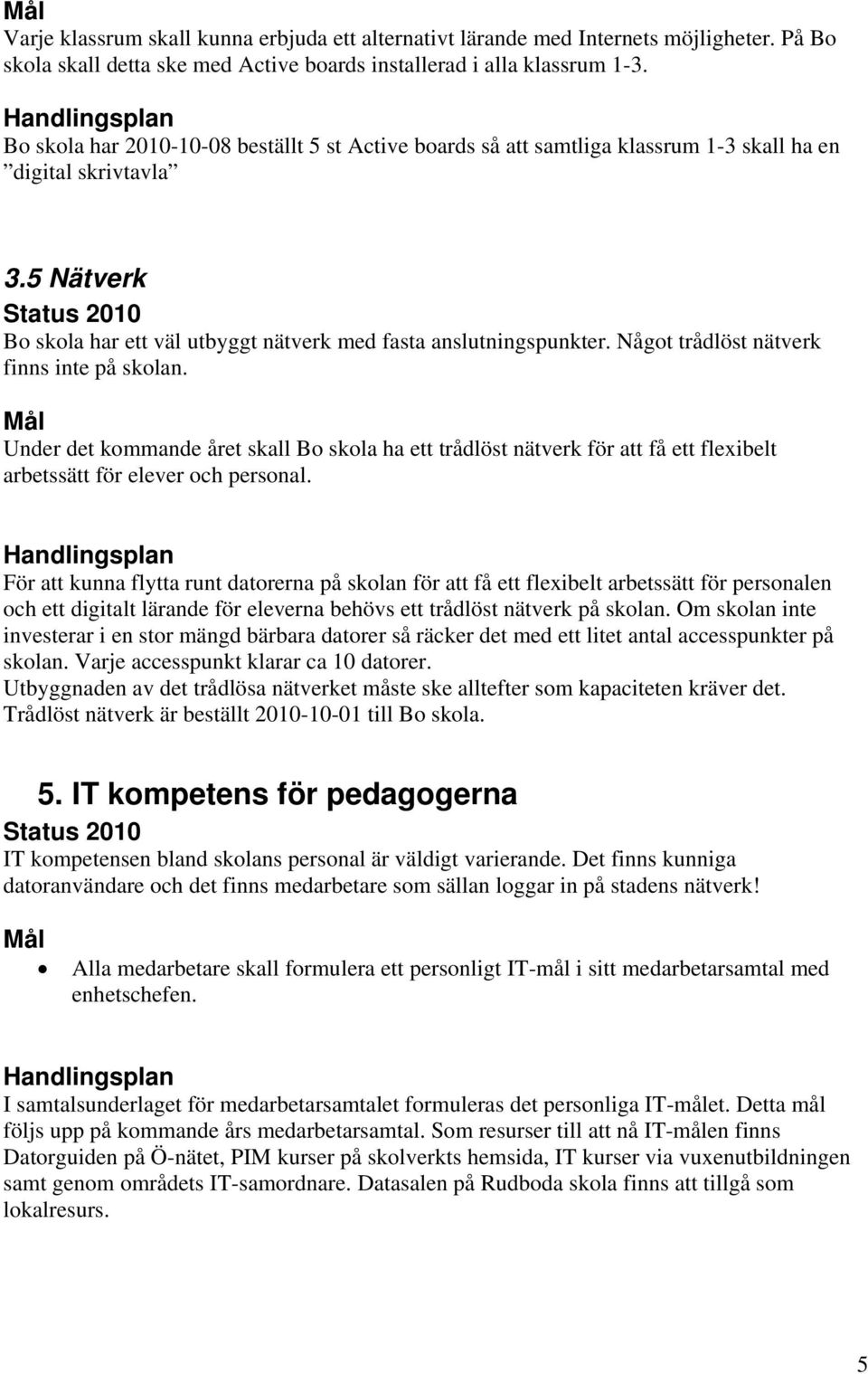 Mål
Varje klassrum skall kunna erbjuda ett alternativt lärande med Internets möjligheter. På Bo skola skall detta ske med Active boards installerad i alla klassrum 1-3.

Handlingsplan
Bo skola har 2010-10-08 beställt 5 st Active boards så att samtliga klassrum 1-3 skall ha en ”digital skrivtavla”

3.5 Nätverk
Status 2010
Bo skola har ett väl utbyggt nätverk med fasta anslutningspunkter. Något trådlöst nätverk finns inte på skolan.

Mål
Under det kommande året skall Bo skola ha ett trådlöst nätverk för att få ett flexibelt arbetssätt för elever och personal.

Handlingsplan
För att kunna flytta runt datorerna på skolan för att få ett flexibelt arbetssätt för personalen och ett digitalt lärande för eleverna behövs ett trådlöst nätverk på skolan. Om skolan inte investerar i en stor mängd bärbara datorer så räcker det med ett litet antal accesspunkter på skolan. Varje accesspunkt klarar ca 10 datorer.
Utbyggnaden av det trådlösa nätverket måste ske alltefter som kapaciteten kräver det.
Trådlöst nätverk är beställt 2010-10-01 till Bo skola.

5. IT kompetens för pedagogerna
Status 2010
IT kompetensen bland skolans personal är väldigt varierande. Det finns kunniga datoranvändare och det finns medarbetare som sällan loggar in på stadens nätverk!

Mål
• Alla medarbetare skall formulera ett personligt IT-mål i sitt medarbetarsamtal med enhetschefen.

Handlingsplan
I samtalsunderlaget för medarbetarsamtalet formuleras det personliga IT-målet. Detta mål följs upp på kommande års medarbetarsamtal. Som resurser till att nå IT-målen finns Datorguiden på Ö-nätet, PIM kurser på skolverkts hemsida, IT kurser via vuxenutbildningen samt genom områdets IT-samordnare. Datasalen på Rudboda skola finns att tillgå som lokalresurs.

5